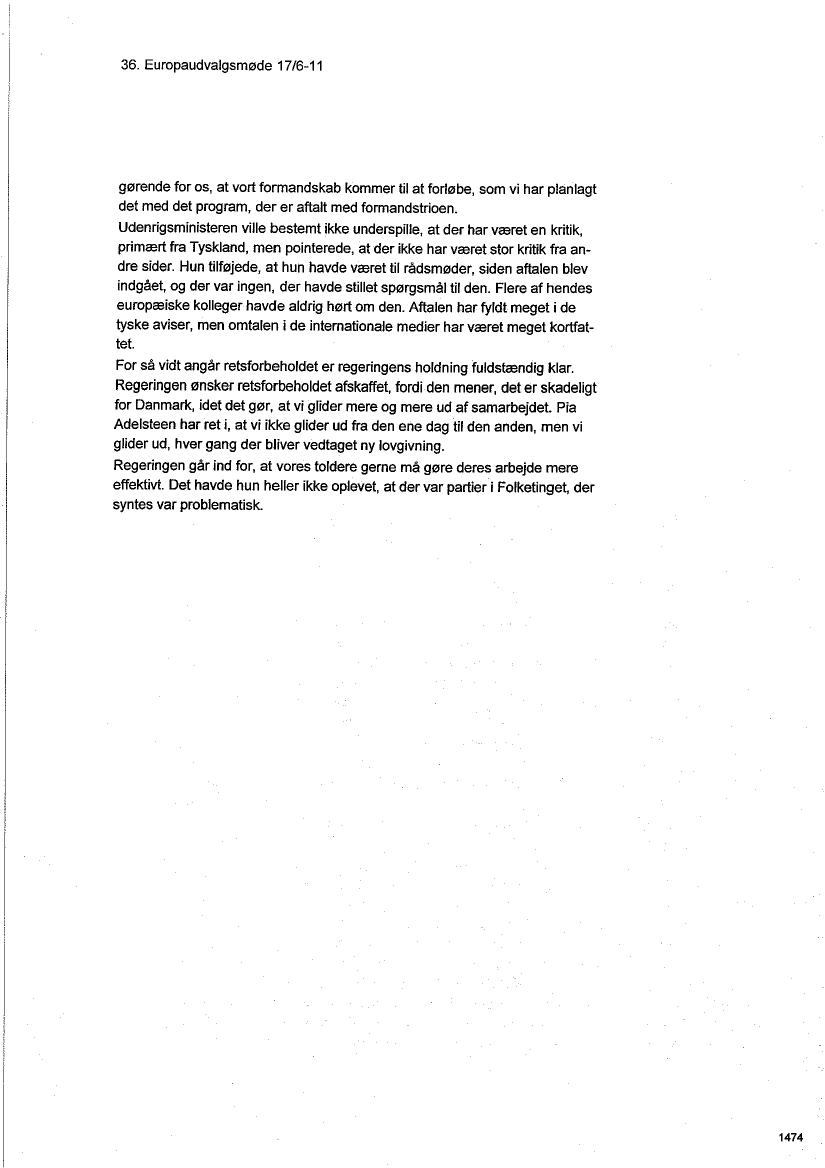 36. Europaudvalgsmøde 17/6-11

gørende for os, at vort formandskab kommer til at forløbe, som vi har planlagt det med det program, der er aftalt med formandstrioen.
Udenrigsministeren ville bestemt ikke underspille, at der har været en kritik, primært fra Tyskland, men pointerede, at der ikke har været stor kritik fra andre sider. Hun tilføjede, at hun havde været til rådsmøder, siden aftalen blev indgået, og der var ingen, der havde stillet spørgsmål til den. Flere af hendes europæiske kolleger havde aldrig hørt om den. Aftalen har fyldt meget i de tyske aviser, men omtalen i de internationale medier har været meget kortfattet.
For så vidt angår retsforbeholdet er regeringens holdning fuldstændig klar. Regeringen ønsker retsforbeholdet afskaffet, fordi den mener, det er skadeligt for Danmark, idet det gør, at vi glider mere og mere ud af samarbejdet. Pia Adelsteen har ret i, at vi ikke glider ud fra den ene dag til den anden, men vi glider ud, hver gang der bliver vedtaget ny lovgivning.
Regeringen går ind for, at vores toldere gerne må gøre deres arbejde mere effektivt. Det havde hun heller ikke oplevet, at der var partier i Folketinget, der syntes var problematisk.

1474